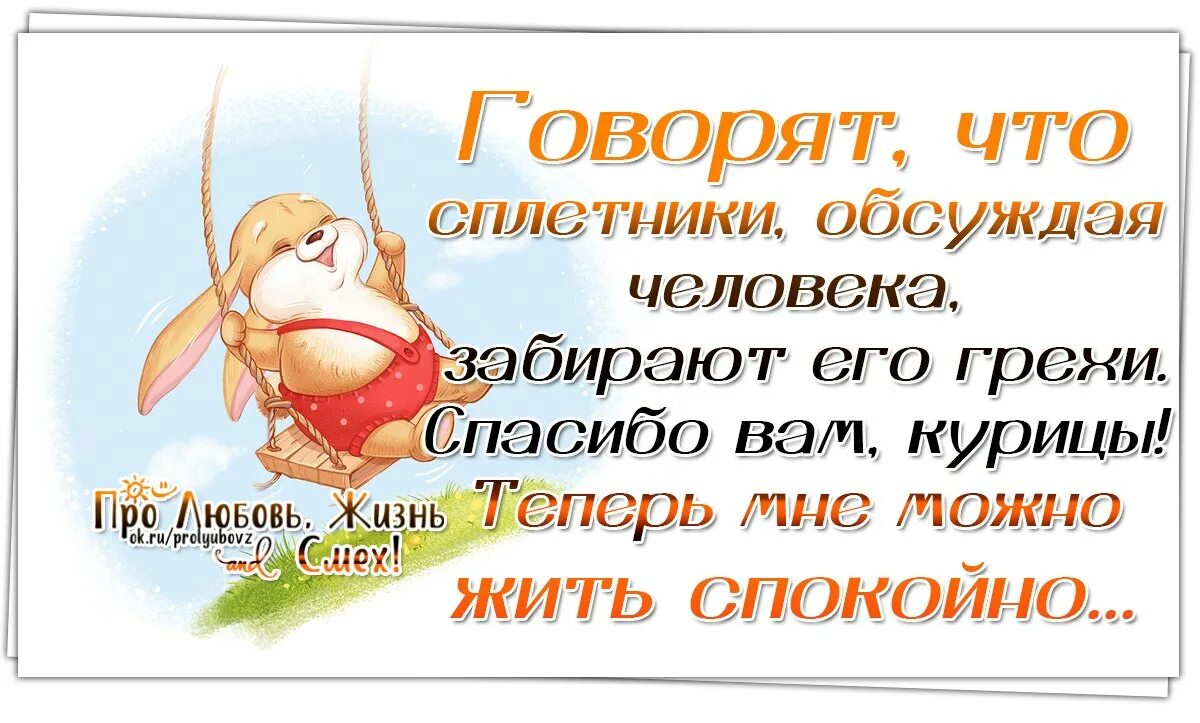 Говорят, что сплетники, обсуждая человека, забирают его грехи. Спасибо вам, курицы! Теперь мне можно жить спокойно...

Про Любовь, Жизнь and Смех!
ok.ru/prolyubovz